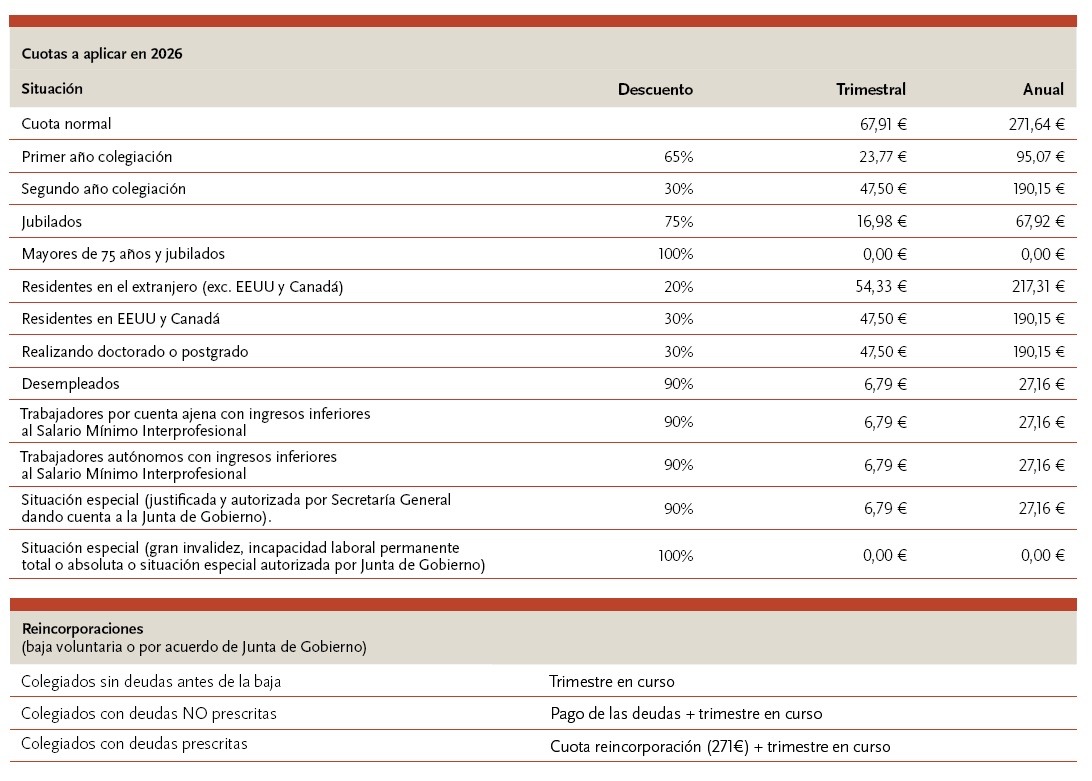 Cuotas a aplicar en 2026

| Situación | Descuento | Trimestral | Anual |
|---|---|---|---|
| Cuota normal | | 67,91 € | 271,64 € |
| Primer año colegiación | 65% | 23,77 € | 95,07 € |
| Segundo año colegiación | 30% | 47,50 € | 190,15 € |
| Jubilados | 75% | 16,98 € | 67,92 € |
| Mayores de 75 años y jubilados | 100% | 0,00 € | 0,00 € |
| Residentes en el extranjero (exc. EEUU y Canadá) | 20% | 54,33 € | 217,31 € |
| Residentes en EEUU y Canadá | 30% | 47,50 € | 190,15 € |
| Realizando doctorado o postgrado | 30% | 47,50 € | 190,15 € |
| Desempleados | 90% | 6,79 € | 27,16 € |
| Trabajadores por cuenta ajena con ingresos inferiores al Salario Mínimo Interprofesional | 90% | 6,79 € | 27,16 € |
| Trabajadores autónomos con ingresos inferiores al Salario Mínimo Interprofesional | 90% | 6,79 € | 27,16 € |
| Situación especial (justificada y autorizada por Secretaría General dando cuenta a la Junta de Gobierno). | 90% | 6,79 € | 27,16 € |
| Situación especial (gran invalidez, incapacidad laboral permanente total o absoluta o situación especial autorizada por Junta de Gobierno) | 100% | 0,00 € | 0,00 € |

Reincorporaciones
(baja voluntaria o por acuerdo de Junta de Gobierno)

| | |
|---|---|
| Colegiados sin deudas antes de la baja | Trimestre en curso |
| Colegiados con deudas NO prescritas | Pago de las deudas + trimestre en curso |
| Colegiados con deudas prescritas | Cuota reincorporación (271€) + trimestre en curso |